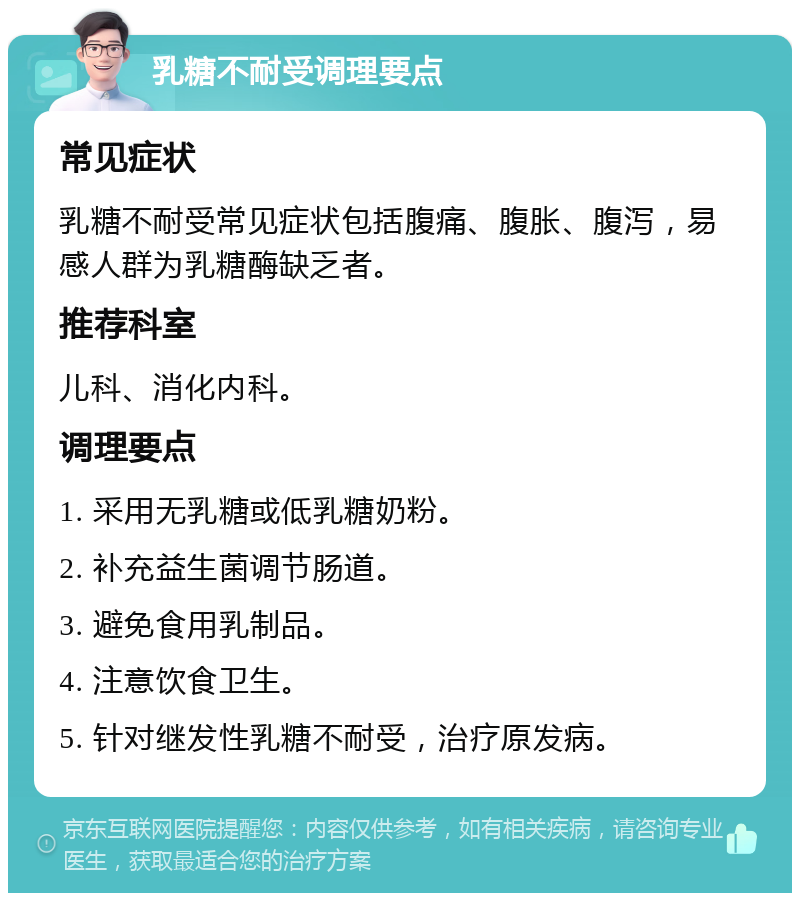 乳糖不耐受调理要点

常见症状

乳糖不耐受常见症状包括腹痛、腹胀、腹泻，易感人群为乳糖酶缺乏者。

推荐科室

儿科、消化内科。

调理要点

1. 采用无乳糖或低乳糖奶粉。

2. 补充益生菌调节肠道。

3. 避免食用乳制品。

4. 注意饮食卫生。

5. 针对继发性乳糖不耐受，治疗原发病。

京东互联网医院提醒您：内容仅供参考，如有相关疾病，请咨询专业医生，获取最适合您的治疗方案